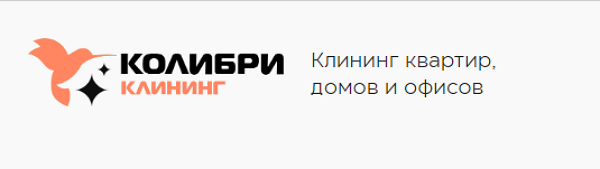 КОЛИБРИ
КЛИНИНГ

Клининг квартир, домов и офисов